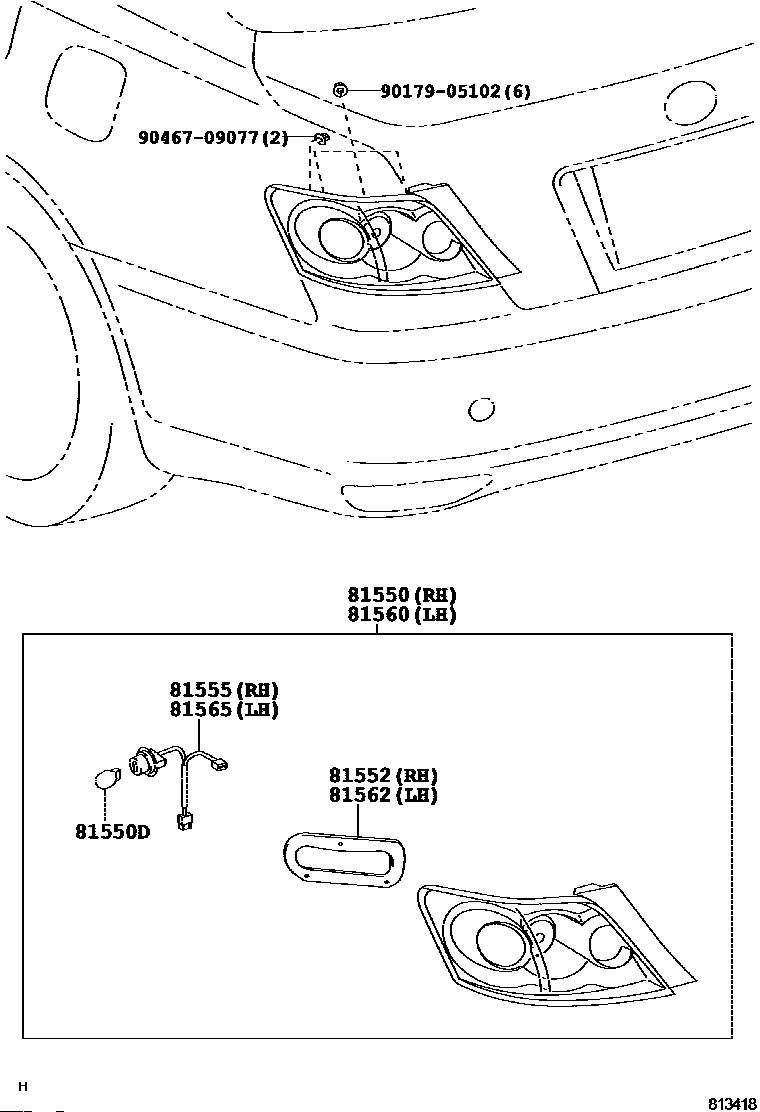 90179-05102(6)
90467-09077(2)

81550(RH)
81560(LH)

81555(RH)
81565(LH)

81552(RH)
81562(LH)

81550D

H

813418